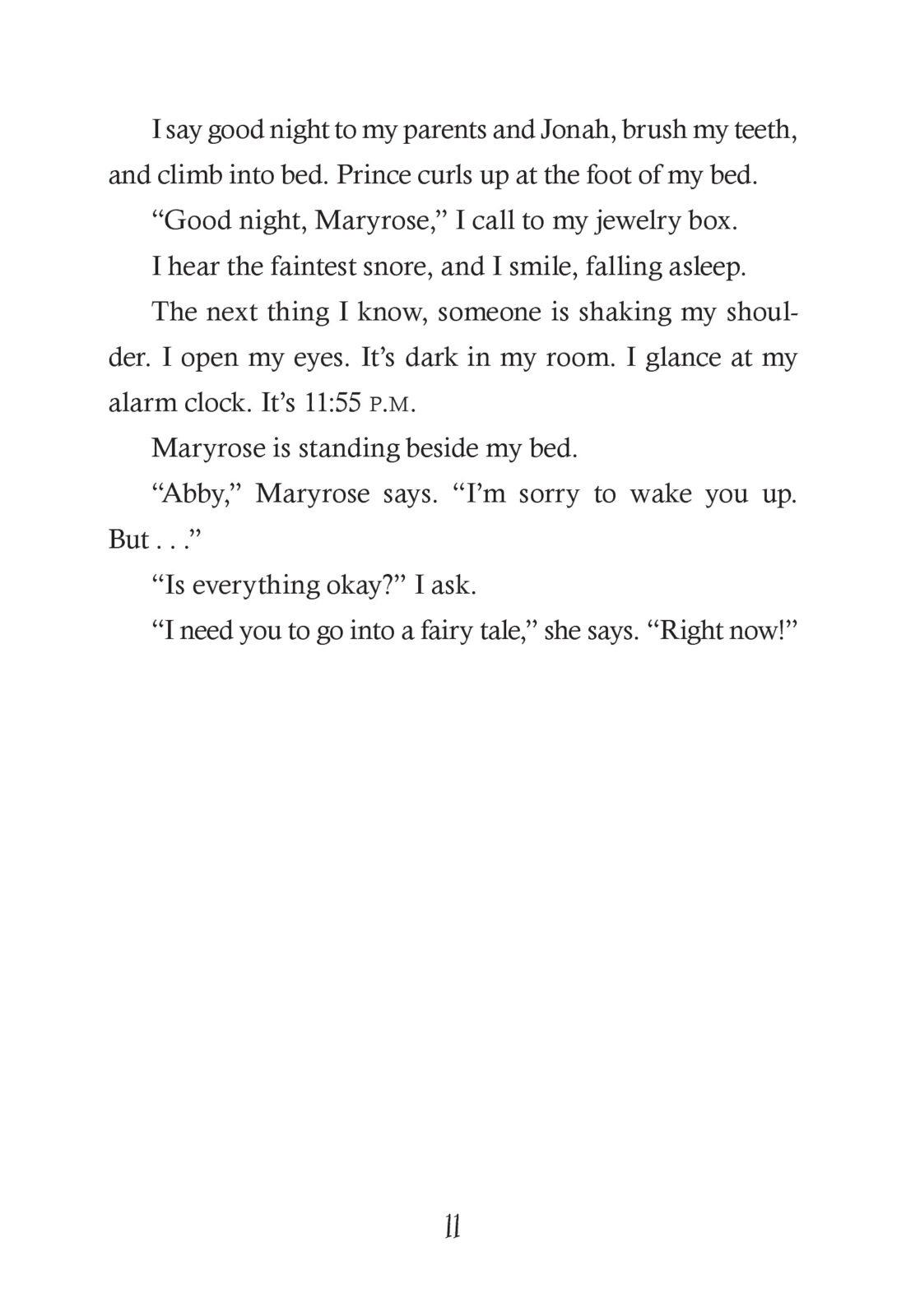 I say good night to my parents and Jonah, brush my teeth, and climb into bed. Prince curls up at the foot of my bed.

“Good night, Maryrose,” I call to my jewelry box.

I hear the faintest snore, and I smile, falling asleep.

The next thing I know, someone is shaking my shoulder. I open my eyes. It’s dark in my room. I glance at my alarm clock. It’s 11:55 P.M.

Maryrose is standing beside my bed.

“Abby,” Maryrose says. “I’m sorry to wake you up. But . . .”

“Is everything okay?” I ask.

“I need you to go into a fairy tale,” she says. “Right now!”

11